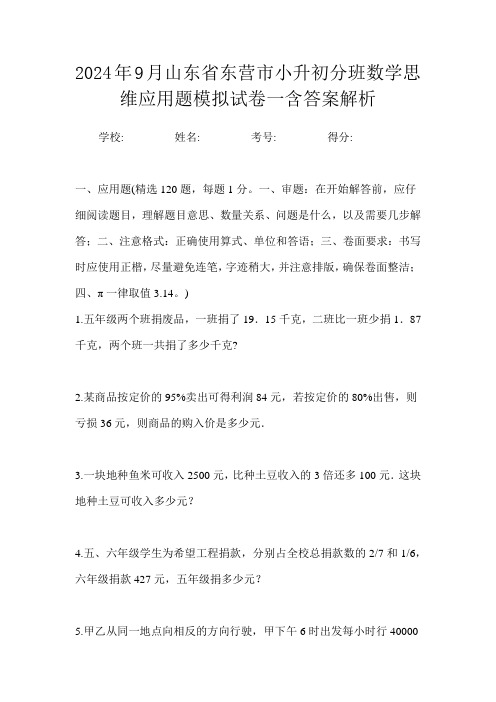 2024年9月山东省东营市小升初分班数学思维应用题模拟试卷一含答案解析

学校:　　姓名:　　考号:　　得分:

一、应用题(精选120题，每题1分。一、审题：在开始解答前，应仔细阅读题目，理解题目意思、数量关系、问题是什么，以及需要几步解答；二、注意格式：正确使用算式、单位和答语；三、卷面要求：书写时应使用正楷，尽量避免连笔，字迹稍大，并注意排版，确保卷面整洁；四、π一律取值3.14。)

1.五年级两个班捐废品，一班捐了19．15千克，二班比一班少捐1．87千克，两个班一共捐了多少千克?

2.某商品按定价的95%卖出可得利润84元，若按定价的80%出售，则亏损36元，则商品的购入价是多少元.

3.一块地种鱼米可收入2500元，比种土豆收入的3倍还多100元．这块地种土豆可收入多少元?

4.五、六年级学生为希望工程捐款，分别占全校总捐款数的2/7和1/6，六年级捐款427元，五年级捐多少元?

5.甲乙从同一地点向相反的方向行驶，甲下午6时出发每小时行40000